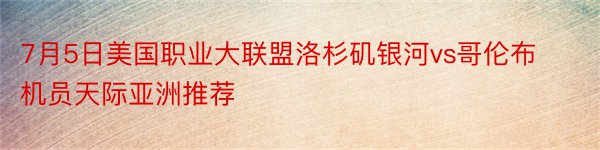 7月5日美国职业大联盟洛杉矶银河vs哥伦布机员天际亚洲推荐